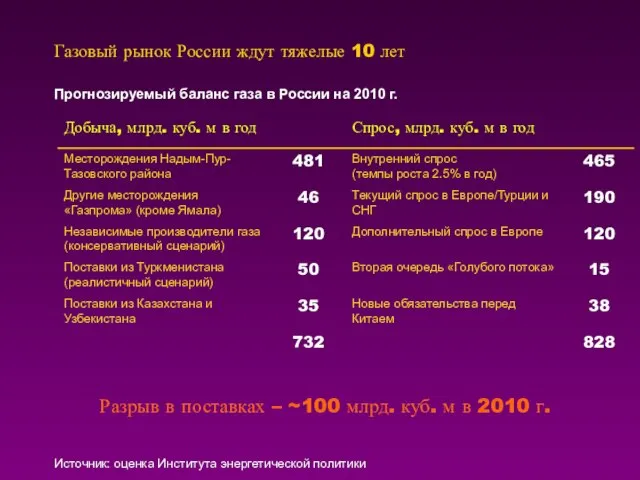 Газовый рынок России ждут тяжелые 10 лет

Прогнозируемый баланс газа в России на 2010 г.

| Добыча, млрд. куб. м в год | | Спрос, млрд. куб. м в год | |
|---|---|---|---|
| Месторождения Надым-Пур-Тазовского района | 481 | Внутренний спрос (темпы роста 2.5% в год) | 465 |
| Другие месторождения «Газпрома» (кроме Ямала) | 46 | Текущий спрос в Европе/Турции и СНГ | 190 |
| Независимые производители газа (консервативный сценарий) | 120 | Дополнительный спрос в Европе | 120 |
| Поставки из Туркменистана (реалистичный сценарий) | 50 | Вторая очередь «Голубого потока» | 15 |
| Поставки из Казахстана и Узбекистана | 35 | Новые обязательства перед Китаем | 38 |
| | 732 | | 828 |

Разрыв в поставках – ~100 млрд. куб. м в 2010 г.

Источник: оценка Института энергетической политики